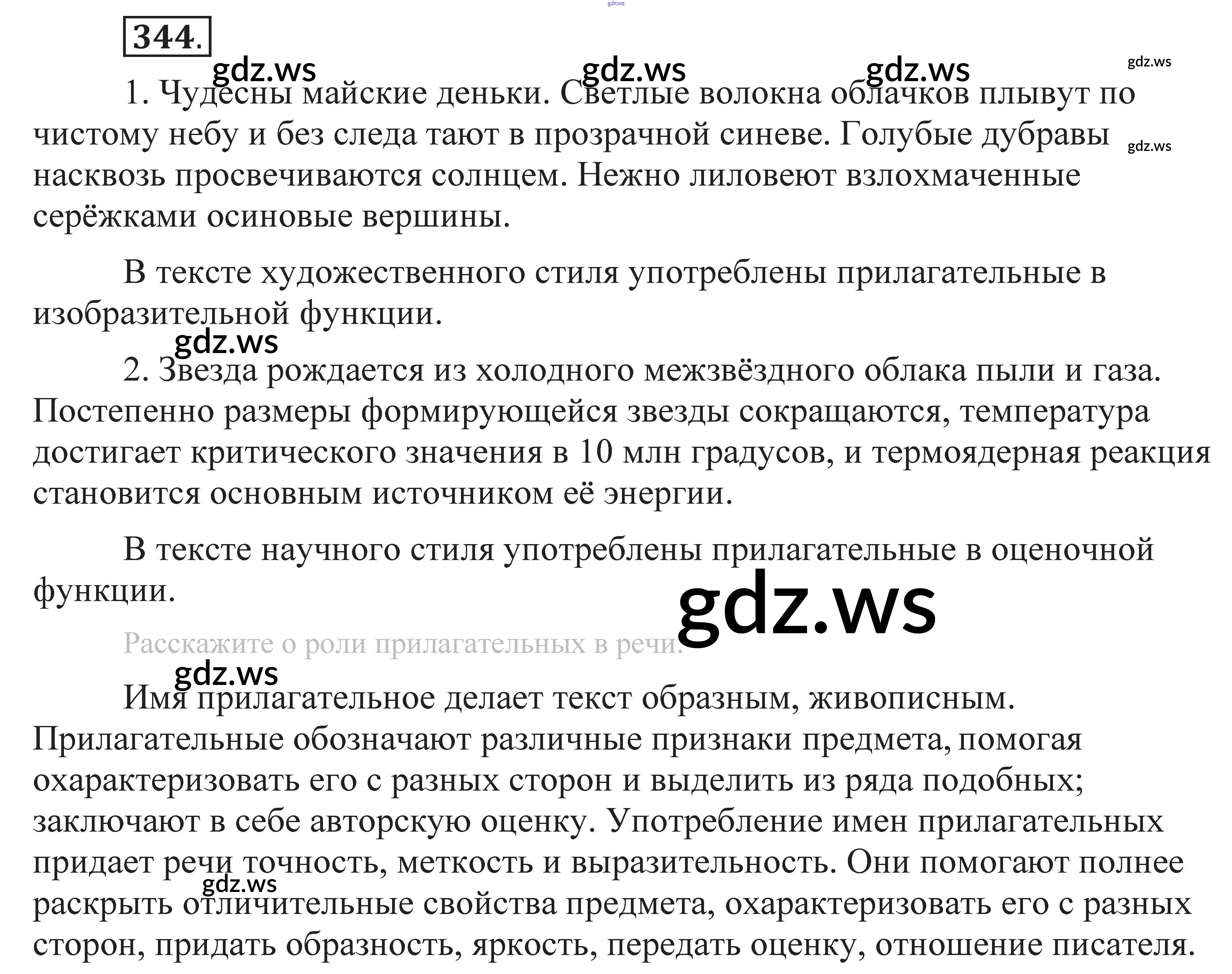 gdz.ws

344.

gdz.ws gdz.ws gdz.ws gdz.ws

1. Чудесны майские деньки. Светлые волокна облачков плывут по чистому небу и без следа тают в прозрачной синеве. Голубые дубравы насквозь просвечиваются солнцем. Нежно лиловеют взлохмаченные серёжками осиновые вершины.

gdz.ws

В тексте художественного стиля употреблены прилагательные в изобразительной функции.

gdz.ws

2. Звезда рождается из холодного межзвёздного облака пыли и газа. Постепенно размеры формирующейся звезды сокращаются, температура достигает критического значения в 10 млн градусов, и термоядерная реакция становится основным источником её энергии.

В тексте научного стиля употреблены прилагательные в оценочной функции.

gdz.ws

Расскажите о роли прилагательных в речи.

gdz.ws

Имя прилагательное делает текст образным, живописным. Прилагательные обозначают различные признаки предмета, помогая охарактеризовать его с разных сторон и выделить из ряда подобных; заключают в себе авторскую оценку. Употребление имен прилагательных придает речи точность, меткость и выразительность. Они помогают полнее раскрыть отличительные свойства предмета, охарактеризовать его с разных сторон, придать образность, яркость, передать оценку, отношение писателя.

gdz.ws